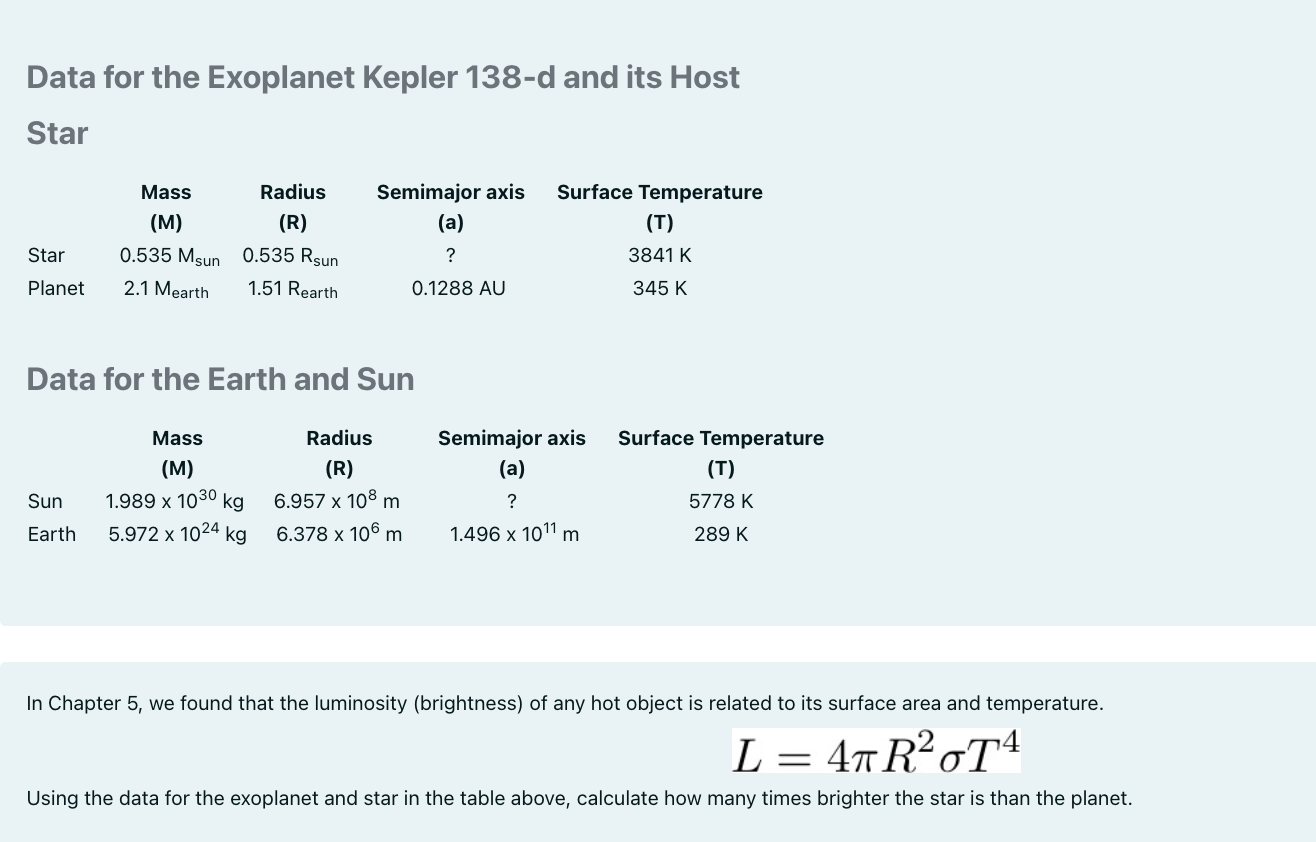 Data for the Exoplanet Kepler 138-d and its Host Star

| | Mass (M) | Radius (R) | Semimajor axis (a) | Surface Temperature (T) |
|---|---|---|---|---|
| Star | 0.535 $M_{sun}$ | 0.535 $R_{sun}$ | ? | 3841 K |
| Planet | 2.1 $M_{earth}$ | 1.51 $R_{earth}$ | 0.1288 AU | 345 K |

Data for the Earth and Sun

| | Mass (M) | Radius (R) | Semimajor axis (a) | Surface Temperature (T) |
|---|---|---|---|---|
| Sun | 1.989 x $10^{30}$ kg | 6.957 x $10^{8}$ m | ? | 5778 K |
| Earth | 5.972 x $10^{24}$ kg | 6.378 x $10^{6}$ m | 1.496 x $10^{11}$ m | 289 K |

In Chapter 5, we found that the luminosity (brightness) of any hot object is related to its surface area and temperature.

$L = 4\pi R^2 \sigma T^4$

Using the data for the exoplanet and star in the table above, calculate how many times brighter the star is than the planet.